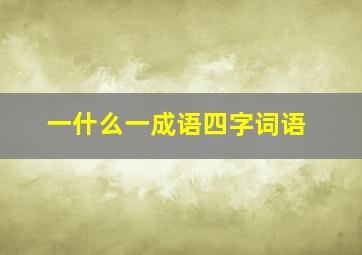 一什么一成语四字词语